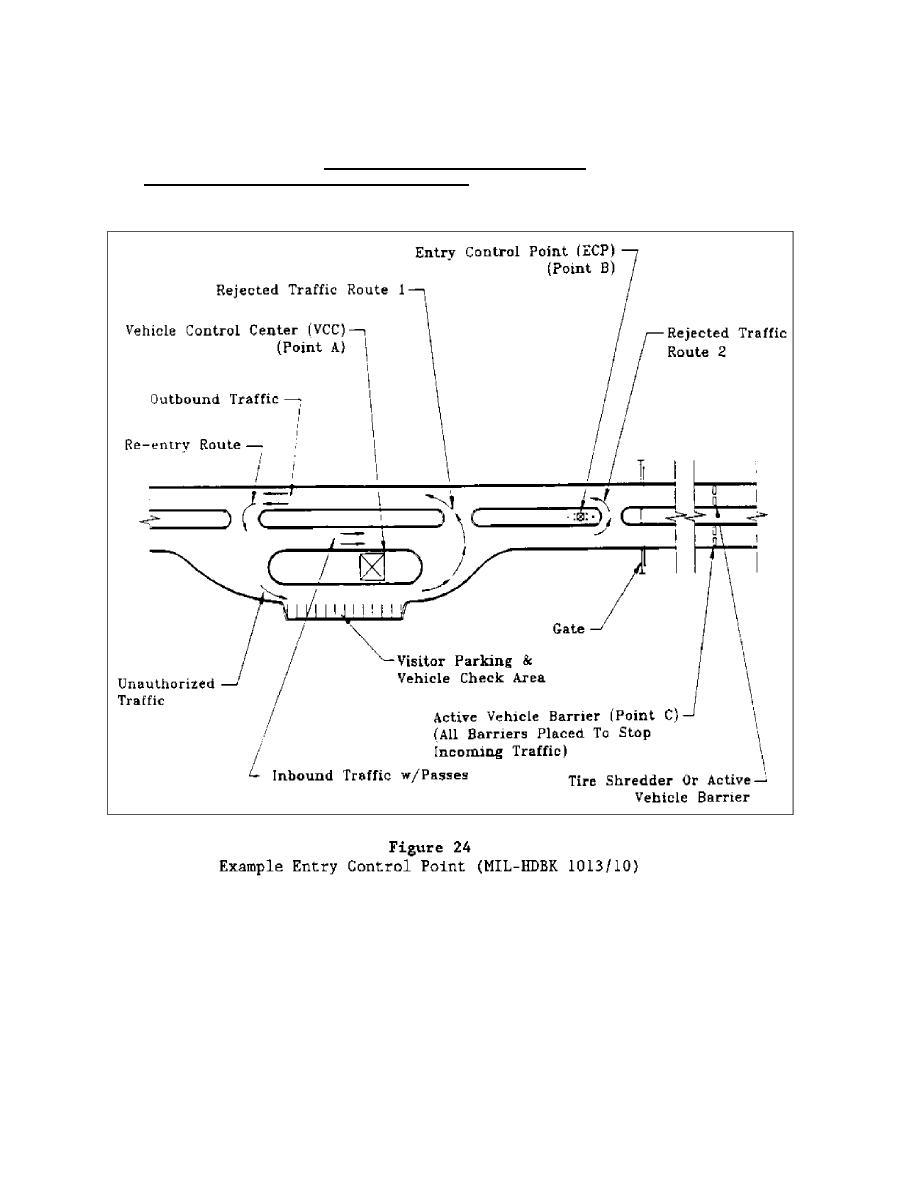 Entry Control Point (ECP)
(Point B)

Rejected Traffic Route 1

Vehicle Control Center (VCC)
(Point A)

Rejected Traffic Route 2

Outbound Traffic

Re-entry Route

Gate

Visitor Parking & Vehicle Check Area

Unauthorized Traffic

Active Vehicle Barrier (Point C)
(All Barriers Placed To Stop Incoming Traffic)

Inbound Traffic w/Passes

Tire Shredder Or Active Vehicle Barrier

Figure 24
Example Entry Control Point (MIL-HDBK 1013/10)